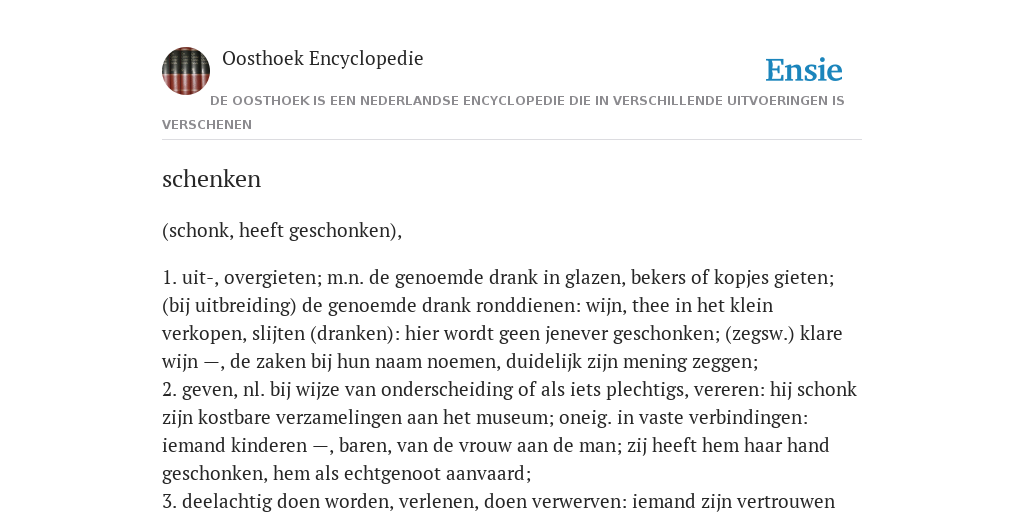 Oosthoek Encyclopedie

Ensie

DE OOSTHOEK IS EEN NEDERLANDSE ENCYCLOPEDIE DIE IN VERSCHILLENDE UITVOERINGEN IS VERSCHENEN

schenken

(schonk, heeft geschonken),

1. uit-, overgieten; m.n. de genoemde drank in glazen, bekers of kopjes gieten; (bij uitbreiding) de genoemde drank ronddienen: wijn, thee in het klein verkopen, slijten (dranken): hier wordt geen jenever geschonken; (zegsw.) klare wijn —, de zaken bij hun naam noemen, duidelijk zijn mening zeggen;
2. geven, nl. bij wijze van onderscheiding of als iets plechtigs, vereren: hij schonk zijn kostbare verzamelingen aan het museum; oneig. in vaste verbindingen: iemand kinderen —, baren, van de vrouw aan de man; zij heeft hem haar hand geschonken, hem als echtgenoot aanvaard;
3. deelachtig doen worden, verlenen, doen verwerven: iemand zijn vertrouwen